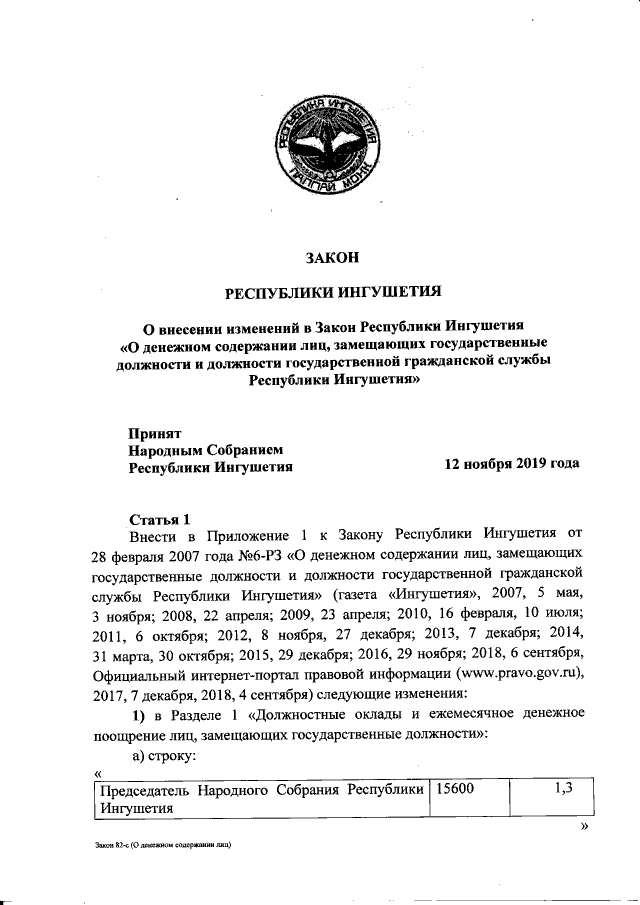 РЕСПУБЛИКА ИНГУШЕТИЯ
ГIАЛГIАЙ МОХК

ЗАКОН

РЕСПУБЛИКИ ИНГУШЕТИЯ

О внесении изменений в Закон Республики Ингушетия «О денежном содержании лиц, замещающих государственные должности и должности государственной гражданской службы Республики Ингушетия»

Принят
Народным Собранием
Республики Ингушетия 12 ноября 2019 года

Статья 1
Внести в Приложение 1 к Закону Республики Ингушетия от 28 февраля 2007 года №6-РЗ «О денежном содержании лиц, замещающих государственные должности и должности государственной гражданской службы Республики Ингушетия» (газета «Ингушетия», 2007, 5 мая, 3 ноября; 2008, 22 апреля; 2009, 23 апреля; 2010, 16 февраля, 10 июля; 2011, 6 октября; 2012, 8 ноября, 27 декабря; 2013, 7 декабря; 2014, 31 марта, 30 октября; 2015, 29 декабря; 2016, 29 ноября; 2018, 6 сентября, Официальный интернет-портал правовой информации (www.pravo.gov.ru), 2017, 7 декабря, 2018, 4 сентября) следующие изменения:

1) в Разделе 1 «Должностные оклады и ежемесячное денежное поощрение лиц, замещающих государственные должности»:

а) строку:
«
| Председатель Народного Собрания Республики Ингушетия | 15600 | 1,3 |
|---|---|---|
»

Закон 82-с (О денежном содержании лиц)